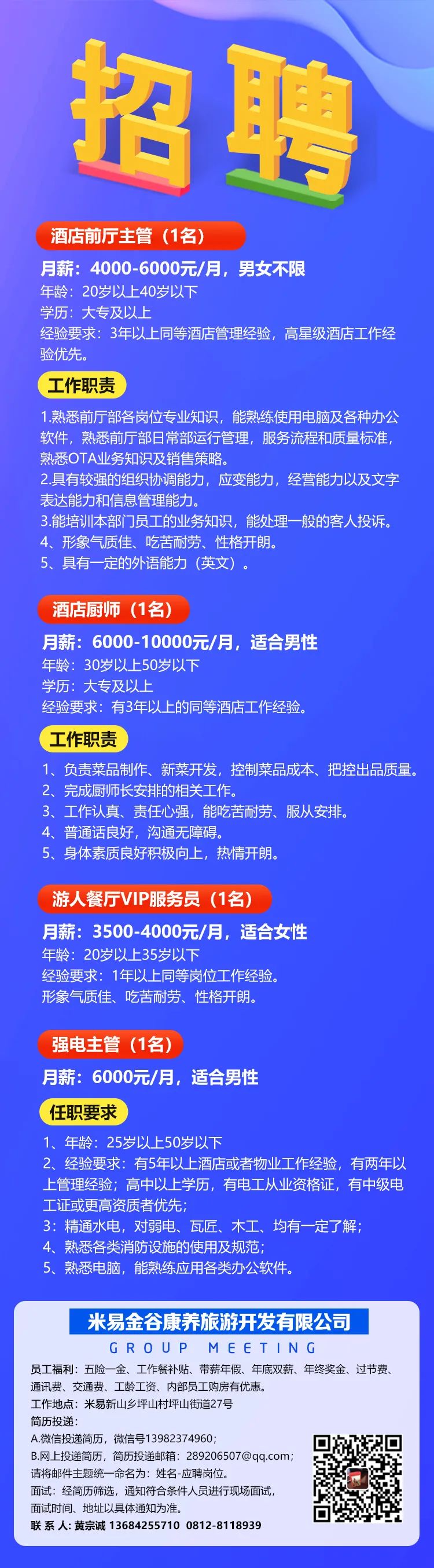 招聘

酒店前厅主管（1名）

月薪：4000-6000元/月，男女不限

年龄：20岁以上40岁以下

学历：大专及以上

经验要求：3年以上同等酒店管理经验，高星级酒店工作经验优先。

工作职责

1.熟悉前厅部各岗位专业知识，能熟练使用电脑及各种办公软件，熟悉前厅部日常部运行管理，服务流程和质量标准，熟悉OTA业务知识及销售策略。

2.具有较强的组织协调能力，应变能力，经营能力以及文字表达能力和信息管理能力。

3.能培训本部门员工的业务知识，能处理一般的客人投诉。

4、形象气质佳、吃苦耐劳、性格开朗。

5、具有一定的外语能力（英文）。

酒店厨师（1名）

月薪：6000-10000元/月，适合男性

年龄：30岁以上50岁以下

学历：大专及以上

经验要求：有3年以上的同等酒店工作经验。

工作职责

1、负责菜品制作、新菜开发，控制菜品成本、把控出品质量。

2、完成厨师长安排的相关工作。

3、工作认真、责任心强，能吃苦耐劳、服从安排。

4、普通话良好，沟通无障碍。

5、身体素质良好积极向上，热情开朗。

游人餐厅VIP服务员（1名）

月薪：3500-4000元/月，适合女性

年龄：20岁以上35岁以下

经验要求：1年以上同等岗位工作经验。

形象气质佳、吃苦耐劳、性格开朗。

强电主管（1名）

月薪：6000元/月，适合男性

任职要求

1、年龄：25岁以上50岁以下

2、经验要求：有5年以上酒店或者物业工作经验，有两年以上管理经验；高中以上学历，有电工从业资格证，有中级电工证或更高资质者优先；

3：精通水电，对弱电、瓦匠、木工、均有一定了解；

4、熟悉各类消防设施的使用及规范；

5、熟悉电脑，能熟练应用各类办公软件。

米易金谷康养旅游开发有限公司

GROUP MEETING

员工福利：五险一金、工作餐补贴、带薪年假、年底双薪、年终奖金、过节费、通讯费、交通费、工龄工资、内部员工购房有优惠。

工作地点：米易新山乡坪山村坪山街道27号

简历投递：

A.微信投递简历，微信号13982374960；

B.网上投递简历，简历投递邮箱：289206507@qq.com；

请将邮件主题统一命名为：姓名-应聘岗位。

面试：经简历筛选，通知符合条件人员进行现场面试，面试时间、地址以具体通知为准。

联系人：黄宗诚 13684255710 0812-8118939